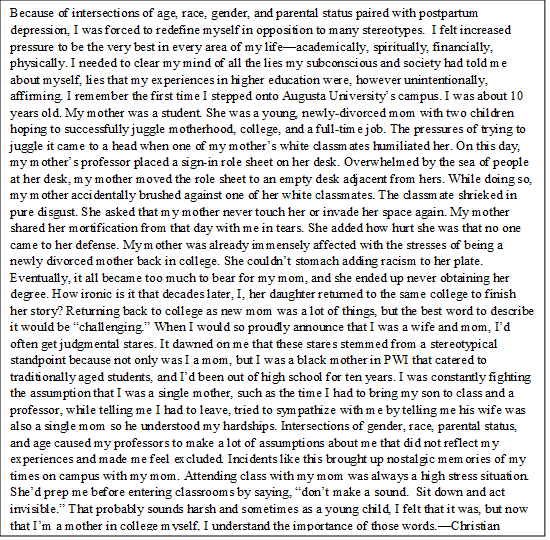 Because of intersections of age, race, gender, and parental status paired with postpartum depression, I was forced to redefine myself in opposition to many stereotypes. I felt increased pressure to be the very best in every area of my life—academically, spiritually, financially, physically. I needed to clear my mind of all the lies my subconscious and society had told me about myself, lies that my experiences in higher education were, however unintentionally, affirming. I remember the first time I stepped onto Augusta University's campus. I was about 10 years old. My mother was a student. She was a young, newly-divorced mom with two children hoping to successfully juggle motherhood, college, and a full-time job. The pressures of trying to juggle it came to a head when one of my mother's white classmates humiliated her. On this day, my mother's professor placed a sign-in role sheet on her desk. Overwhelmed by the sea of people at her desk, my mother moved the role sheet to an empty desk adjacent from hers. While doing so, my mother accidentally brushed against one of her white classmates. The classmate shrieked in pure disgust. She asked that my mother never touch her or invade her space again. My mother shared her mortification from that day with me in tears. She added how hurt she was that no one came to her defense. My mother was already immensely affected with the stresses of being a newly divorced mother back in college. She couldn't stomach adding racism to her plate. Eventually, it all became too much to bear for my mom, and she ended up never obtaining her degree. How ironic is it that decades later, I, her daughter returned to the same college to finish her story? Returning back to college as new mom was a lot of things, but the best word to describe it would be "challenging." When I would so proudly announce that I was a wife and mom, I'd often get judgmental stares. It dawned on me that these stares stemmed from a stereotypical standpoint because not only was I a mom, but I was a black mother in PWI that catered to traditionally aged students, and I'd been out of high school for ten years. I was constantly fighting the assumption that I was a single mother, such as the time I had to bring my son to class and a professor, while telling me I had to leave, tried to sympathize with me by telling me his wife was also a single mom so he understood my hardships. Intersections of gender, race, parental status, and age caused my professors to make a lot of assumptions about me that did not reflect my experiences and made me feel excluded. Incidents like this brought up nostalgic memories of my times on campus with my mom. Attending class with my mom was always a high stress situation. She'd prep me before entering classrooms by saying, "don't make a sound. Sit down and act invisible." That probably sounds harsh and sometimes as a young child, I felt that it was, but now that I'm a mother in college myself, I understand the importance of those words.—Christian